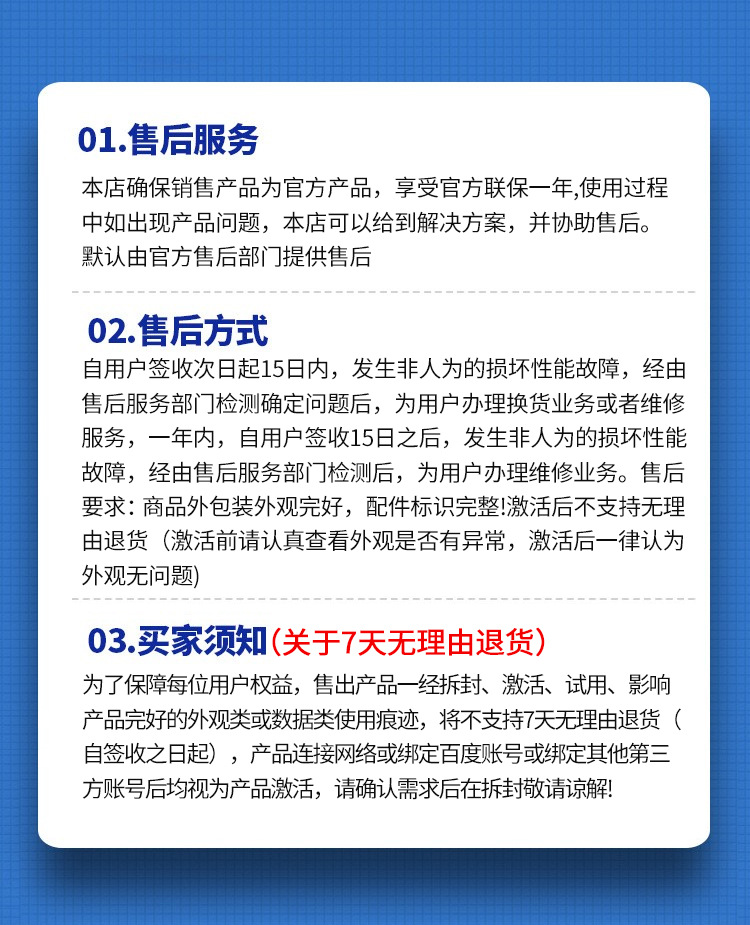 01.售后服务

本店确保销售产品为官方产品，享受官方联保一年,使用过程中如出现产品问题，本店可以给到解决方案，并协助售后。默认由官方售后部门提供售后

02.售后方式

自用户签收次日起15日内，发生非人为的损坏性能故障，经由售后服务部门检测确定问题后，为用户办理换货业务或者维修服务，一年内，自用户签收15日之后，发生非人为的损坏性能故障，经由售后服务部门检测后，为用户办理维修业务。售后要求：商品外包装外观完好，配件标识完整!激活后不支持无理由退货（激活前请认真查看外观是否有异常，激活后一律认为外观无问题)

03.买家须知（关于7天无理由退货）

为了保障每位用户权益，售出产品一经拆封、激活、试用、影响产品完好的外观类或数据类使用痕迹，将不支持7天无理由退货（自签收之日起），产品连接网络或绑定百度账号或绑定其他第三方账号后均视为产品激活，请确认需求后在拆封敬请谅解!